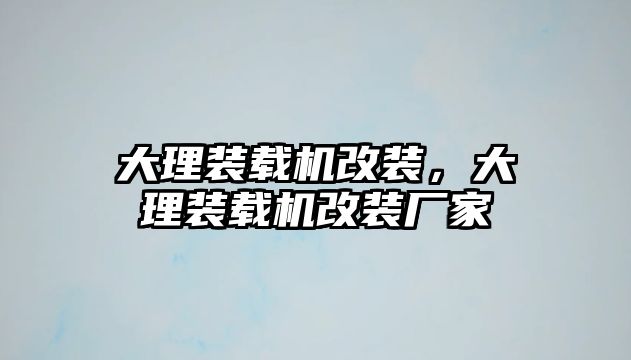 大理装载机改装，大理装载机改装厂家